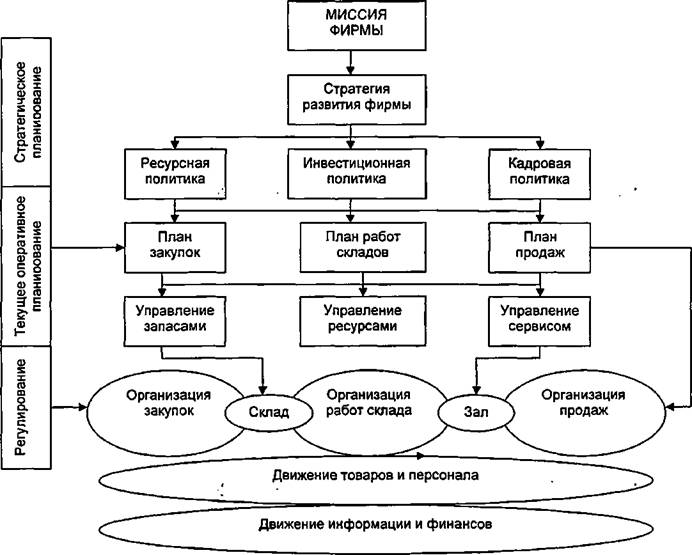 Стратегическое планирование

Текущее оперативное планирование

Регулирование

МИССИЯ ФИРМЫ

Стратегия развития фирмы

Ресурсная политика

Инвестиционная политика

Кадровая политика

План закупок

План работ складов

План продаж

Управление запасами

Управление ресурсами

Управление сервисом

Организация закупок

Склад

Организация работ склада

Зал

Организация продаж

Движение товаров и персонала

Движение информации и финансов